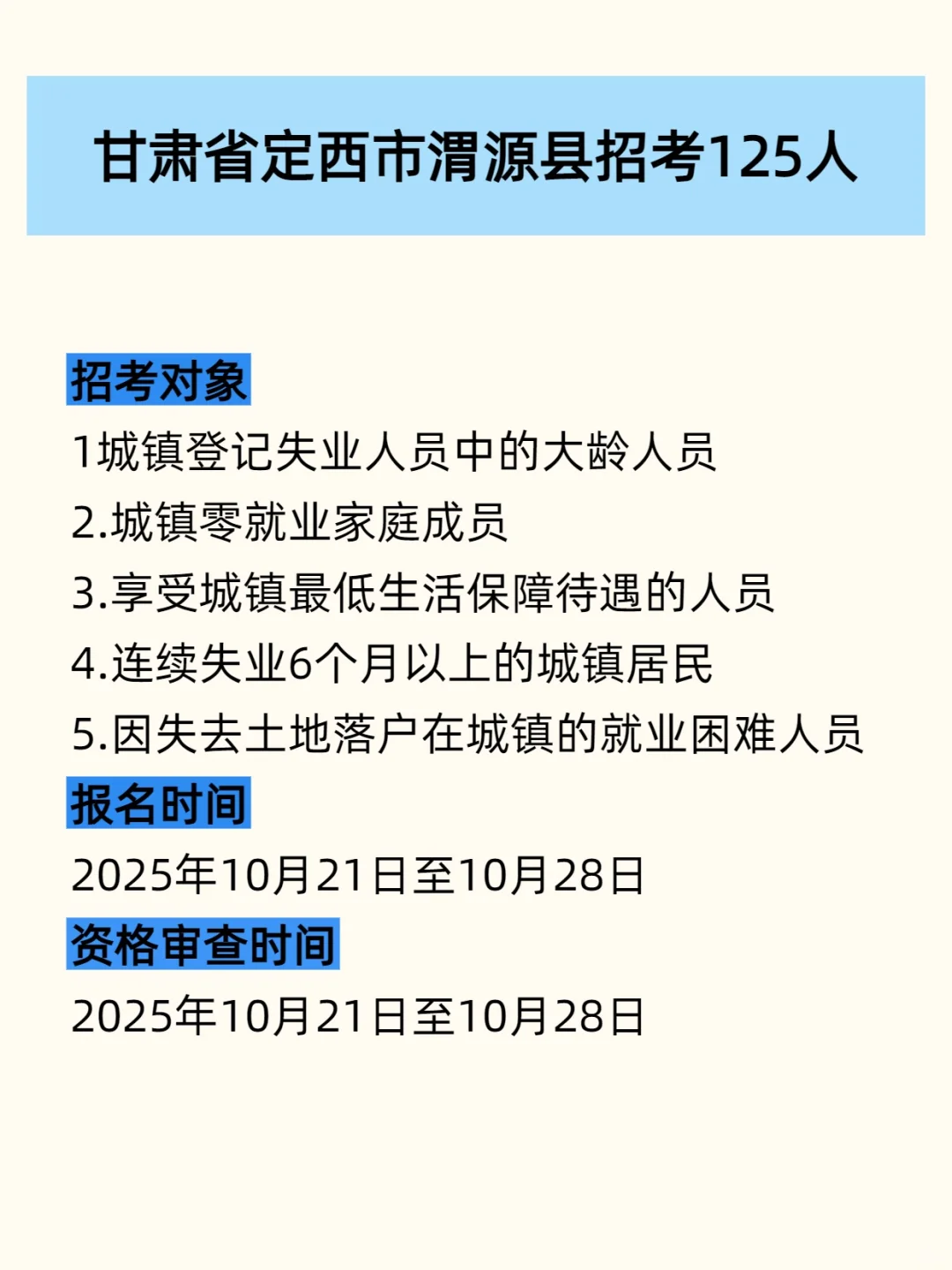 甘肃省定西市渭源县招考125人

招考对象

1城镇登记失业人员中的大龄人员

2.城镇零就业家庭成员

3.享受城镇最低生活保障待遇的人员

4.连续失业6个月以上的城镇居民

5.因失去土地落户在城镇的就业困难人员

报名时间

2025年10月21日至10月28日

资格审查时间

2025年10月21日至10月28日